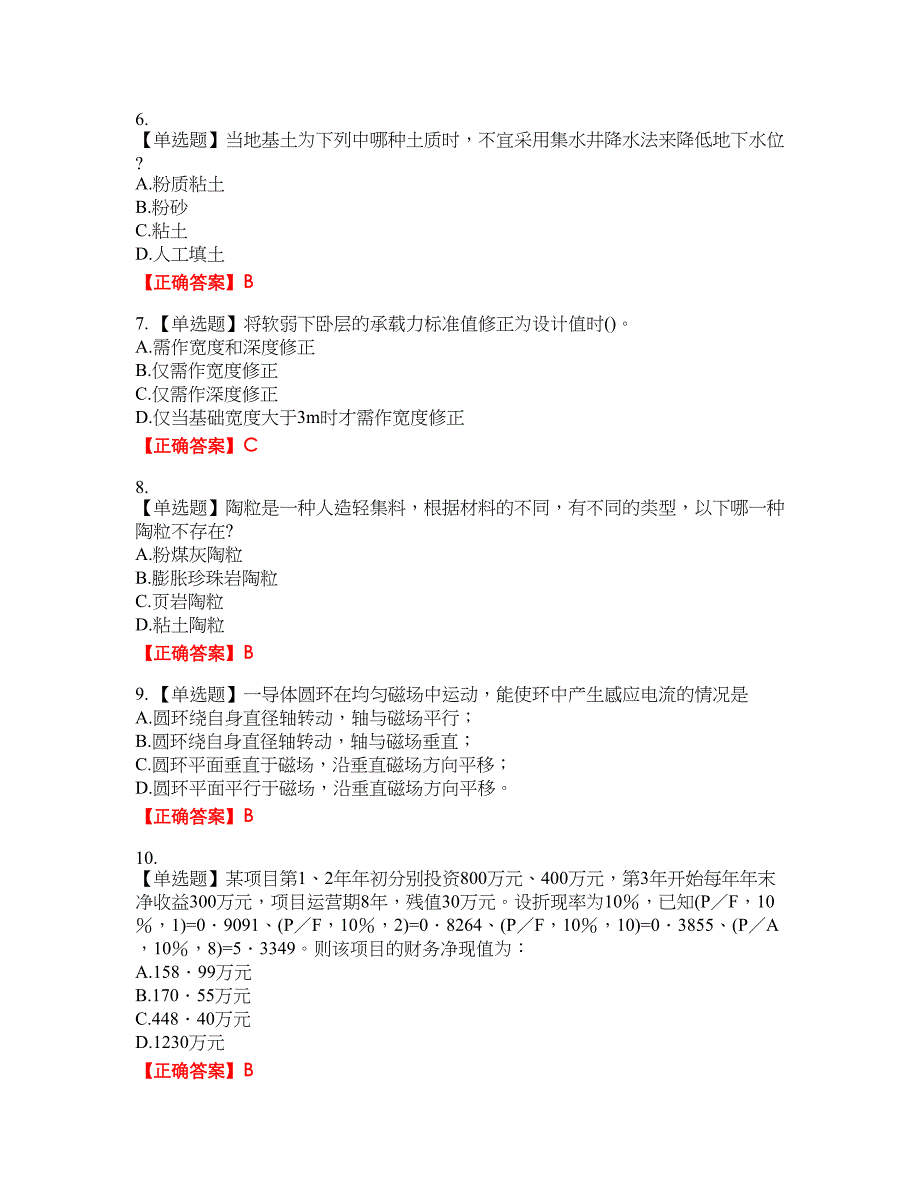 6.
【单选题】当地基土为下列中哪种土质时，不宜采用集水井降水法来降低地下水位?
A.粉质粘土
B.粉砂
C.粘土
D.人工填土
【正确答案】B

7.【单选题】将软弱下卧层的承载力标准值修正为设计值时()。
A.需作宽度和深度修正
B.仅需作宽度修正
C.仅需作深度修正
D.仅当基础宽度大于3m时才需作宽度修正
【正确答案】C

8.
【单选题】陶粒是一种人造轻集料，根据材料的不同，有不同的类型，以下哪一种陶粒不存在?
A.粉煤灰陶粒
B.膨胀珍珠岩陶粒
C.页岩陶粒
D.粘土陶粒
【正确答案】B

9.【单选题】一导体圆环在均匀磁场中运动，能使环中产生感应电流的情况是
A.圆环绕自身直径轴转动，轴与磁场平行；
B.圆环绕自身直径轴转动，轴与磁场垂直；
C.圆环平面垂直于磁场，沿垂直磁场方向平移；
D.圆环平面平行于磁场，沿垂直磁场方向平移。
【正确答案】B

10.
【单选题】某项目第1、2年年初分别投资800万元、400万元，第3年开始每年年末净收益300万元，项目运营期8年，残值30万元。设折现率为10%，已知(P／F，10%，1)=0·9091、(P／F，10%，2)=0·8264、(P／F，10%，10)=0·3855、(P／A，10%，8)=5·3349。则该项目的财务净现值为：
A.158·99万元
B.170·55万元
C.448·40万元
D.1230万元
【正确答案】B